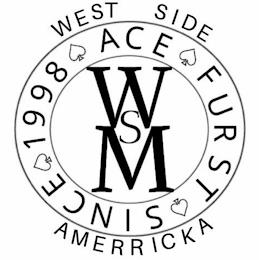 WEST SIDE

ACE FURST SINCE 1998

W
S
M

AMERRICKA